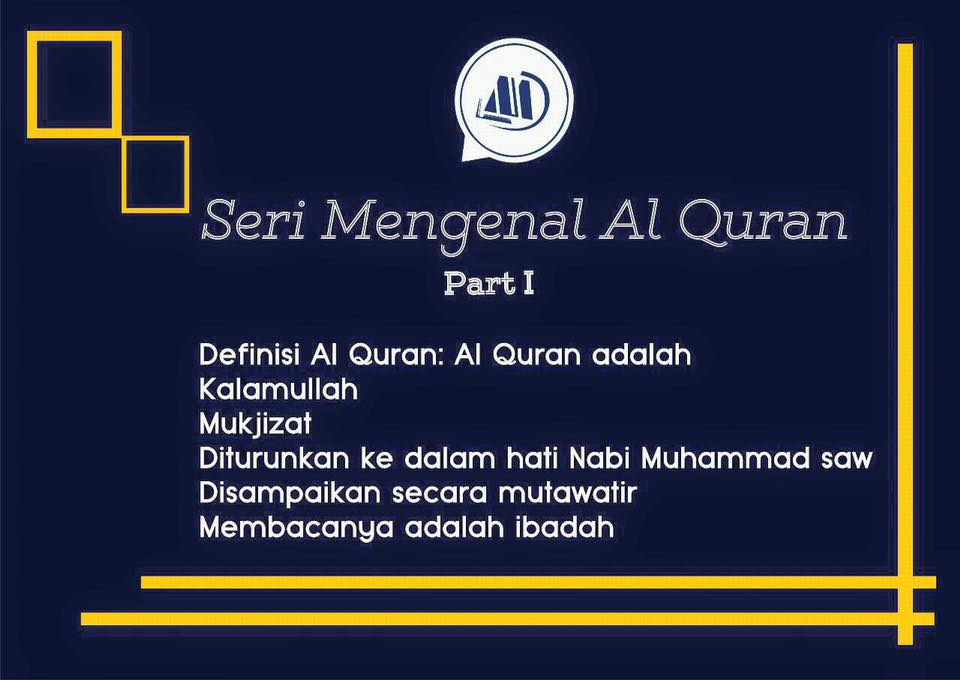 Seri Mengenal Al Quran

Part I

Definisi Al Quran: Al Quran adalah
Kalamullah
Mukjizat
Diturunkan ke dalam hati Nabi Muhammad saw
Disampaikan secara mutawatir
Membacanya adalah ibadah